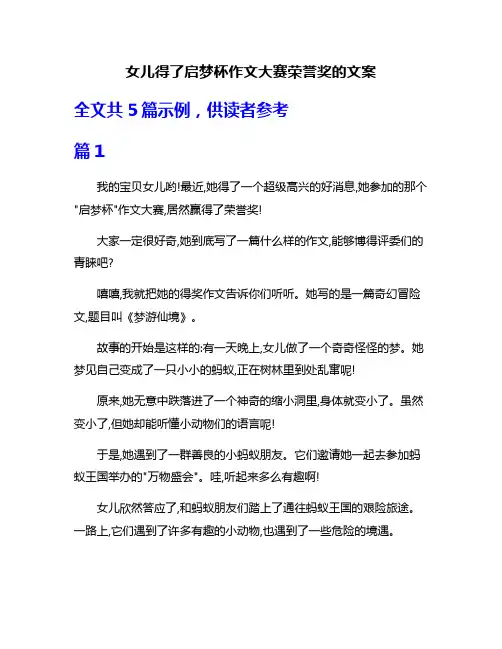 女儿得了启梦杯作文大赛荣誉奖的文案

全文共 5 篇示例，供读者参考

篇 1

我的宝贝女儿哟!最近,她得了一个超级高兴的好消息,她参加的那个"启梦杯"作文大赛,居然赢得了荣誉奖!

大家一定很好奇,她到底写了一篇什么样的作文,能够博得评委们的青睐吧?

嘻嘻,我就把她的得奖作文告诉你们听听。她写的是一篇奇幻冒险文,题目叫《梦游仙境》。

故事的开始是这样的:有一天晚上,女儿做了一个奇奇怪怪的梦。她梦见自己变成了一只小小的蚂蚁,正在树林里到处乱窜呢!

原来,她无意中跌落进了一个神奇的缩小洞里,身体就变小了。虽然变小了,但她却能听懂小动物们的语言呢!

于是,她遇到了一群善良的小蚂蚁朋友。它们邀请她一起去参加蚂蚁王国举办的"万物盛会"。哇,听起来多么有趣啊!

女儿欣然答应了,和蚂蚁朋友们踏上了通往蚂蚁王国的艰险旅途。一路上,它们遇到了许多有趣的小动物,也遇到了一些危险的境遇。